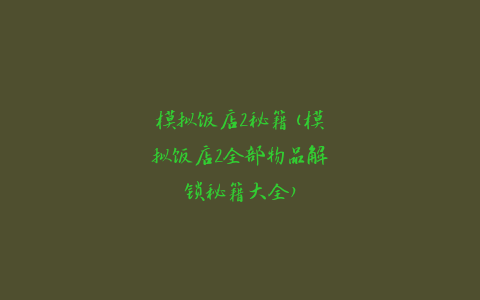 模拟饭店2秘籍（模拟饭店2全部物品解锁秘籍大全）